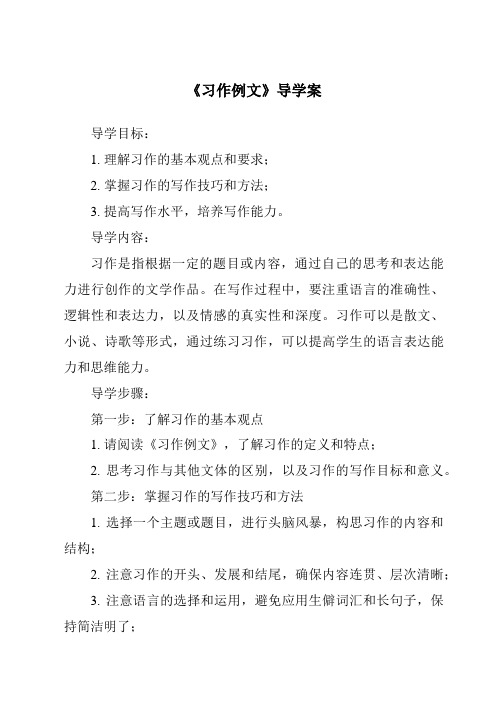 《习作例文》导学案

导学目标：

1. 理解习作的基本观点和要求；

2. 掌握习作的写作技巧和方法；

3. 提高写作水平，培养写作能力。

导学内容：

习作是指根据一定的题目或内容，通过自己的思考和表达能力进行创作的文学作品。在写作过程中，要注重语言的准确性、逻辑性和表达力，以及情感的真实性和深度。习作可以是散文、小说、诗歌等形式，通过练习习作，可以提高学生的语言表达能力和思维能力。

导学步骤：

第一步：了解习作的基本观点

1. 请阅读《习作例文》，了解习作的定义和特点；

2. 思考习作与其他文体的区别，以及习作的写作目标和意义。

第二步：掌握习作的写作技巧和方法

1. 选择一个主题或题目，进行头脑风暴，构思习作的内容和结构；

2. 注意习作的开头、发展和结尾，确保内容连贯、层次清晰；

3. 注意语言的选择和运用，避免应用生僻词汇和长句子，保持简洁明了；